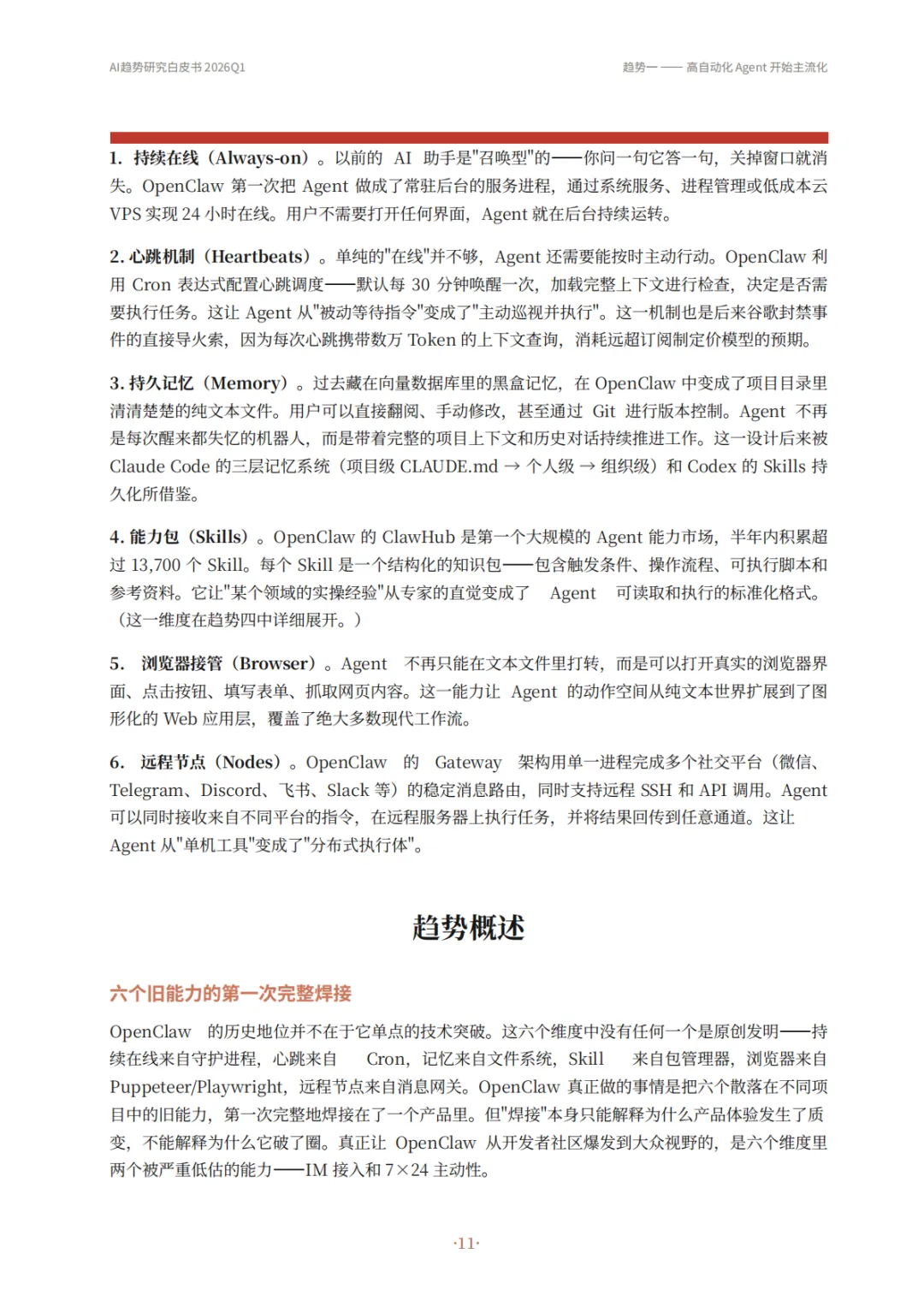 AI趋势研究白皮书 2026Q1

趋势一 —— 高自动化 Agent 开始主流化

1. 持续在线（Always-on）。以前的 AI 助手是"召唤型"的——你问一句它答一句，关掉窗口就消失。OpenClaw 第一次把 Agent 做成了常驻后台的服务进程，通过系统服务、进程管理或低成本云 VPS 实现 24 小时在线。用户不需要打开任何界面，Agent 就在后台持续运转。

2. 心跳机制（Heartbeats）。单纯的"在线"并不够，Agent 还需要能按时主动行动。OpenClaw 利用 Cron 表达式配置心跳调度——默认每 30 分钟唤醒一次，加载完整上下文进行检查，决定是否需要执行任务。这让 Agent 从"被动等待指令"变成了"主动巡视并执行"。这一机制也是后来谷歌封禁事件的直接导火索，因为每次心跳携带数万 Token 的上下文查询，消耗远超订阅制定价模型的预期。

3. 持久记忆（Memory）。过去藏在向量数据库里的黑盒记忆，在 OpenClaw 中变成了项目目录里清清楚楚的纯文本文件。用户可以直接翻阅、手动修改，甚至通过 Git 进行版本控制。Agent 不再是每次醒来都失忆的机器人，而是带着完整的项目上下文和历史对话持续推进工作。这一设计后来被 Claude Code 的三层记忆系统（项目级 CLAUDE.md → 个人级 → 组织级）和 Codex 的 Skills 持久化所借鉴。

4. 能力包（Skills）。OpenClaw 的 ClawHub 是第一个大规模的 Agent 能力市场，半年内积累超过 13,700 个 Skill。每个 Skill 是一个结构化的知识包——包含触发条件、操作流程、可执行脚本和参考资料。它让"某个领域的实操经验"从专家的直觉变成了 Agent 可读取和执行的标准化格式。（这一维度在趋势四中详细展开。）

5. 浏览器接管（Browser）。Agent 不再只能在文本文件里打转，而是可以打开真实的浏览器界面、点击按钮、填写表单、抓取网页内容。这一能力让 Agent 的动作空间从纯文本世界扩展到了图形化的 Web 应用层，覆盖了绝大多数现代工作流。

6. 远程节点（Nodes）。OpenClaw 的 Gateway 架构用单一进程完成多个社交平台（微信、Telegram、Discord、飞书、Slack 等）的稳定消息路由，同时支持远程 SSH 和 API 调用。Agent 可以同时接收来自不同平台的指令，在远程服务器上执行任务，并将结果回传到任意通道。这让 Agent 从"单机工具"变成了"分布式执行体"。

趋势概述

六个旧能力的第一次完整焊接

OpenClaw 的历史地位并不在于它单点的技术突破。这六个维度中没有任何一个是原创发明——持续在线来自守护进程，心跳来自 Cron，记忆来自文件系统，Skill 来自包管理器，浏览器来自 Puppeteer/Playwright，远程节点来自消息网关。OpenClaw 真正做的事情是把六个散落在不同项目中的旧能力，第一次完整地焊接在了一个产品里。但"焊接"本身只能解释为什么产品体验发生了质变，不能解释为什么它破了圈。真正让 OpenClaw 从开发者社区爆发到大众视野的，是六个维度里两个被严重低估的能力——IM 接入和 7×24 主动性。

·11·